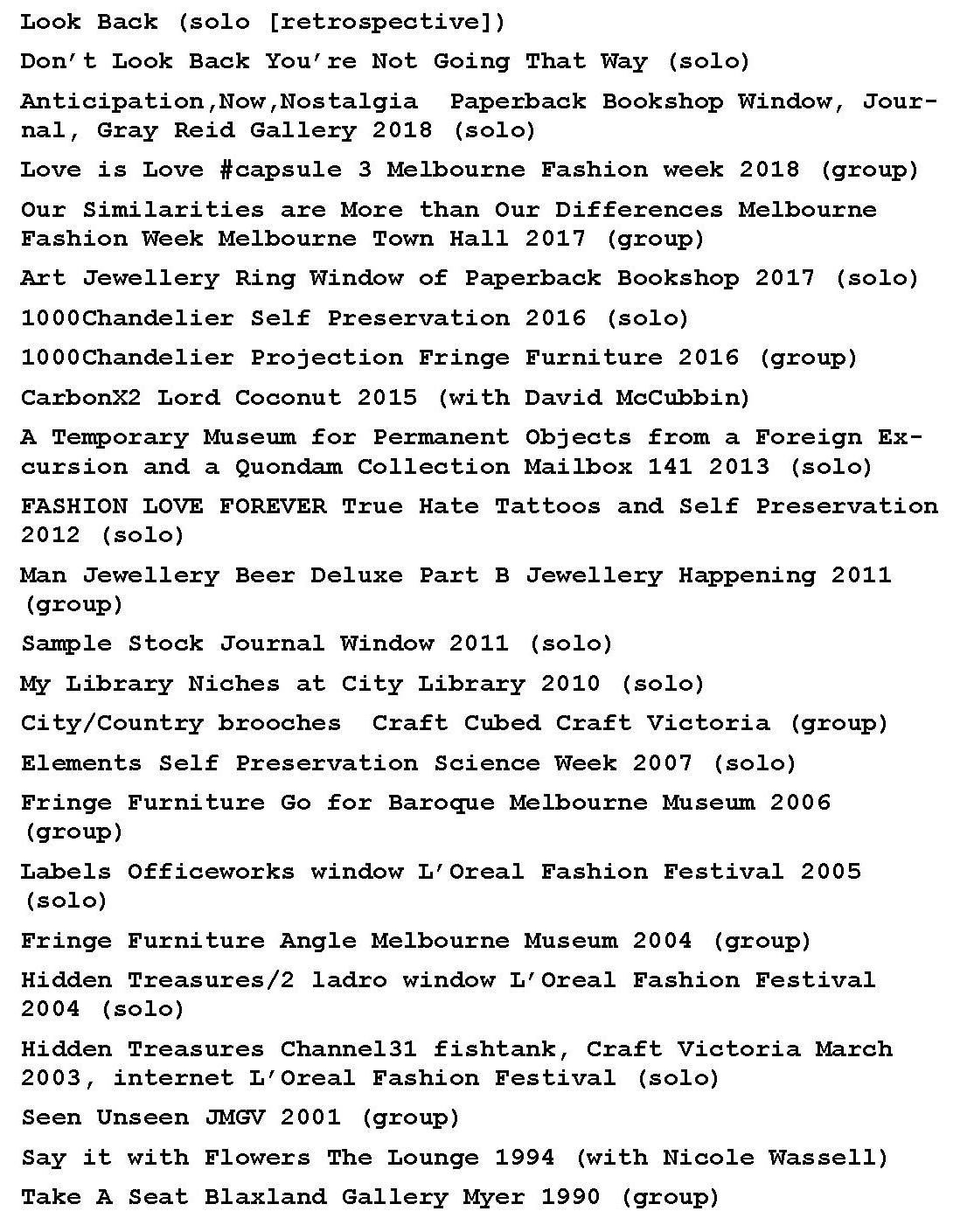 Look Back (solo [retrospective])

Don't Look Back You're Not Going That Way (solo)

Anticipation,Now,Nostalgia Paperback Bookshop Window, Journal, Gray Reid Gallery 2018 (solo)

Love is Love #capsule 3 Melbourne Fashion week 2018 (group)

Our Similarities are More than Our Differences Melbourne Fashion Week Melbourne Town Hall 2017 (group)

Art Jewellery Ring Window of Paperback Bookshop 2017 (solo)

1000Chandelier Self Preservation 2016 (solo)

1000Chandelier Projection Fringe Furniture 2016 (group)

CarbonX2 Lord Coconut 2015 (with David McCubbin)

A Temporary Museum for Permanent Objects from a Foreign Excursion and a Quondam Collection Mailbox 141 2013 (solo)

FASHION LOVE FOREVER True Hate Tattoos and Self Preservation 2012 (solo)

Man Jewellery Beer Deluxe Part B Jewellery Happening 2011 (group)

Sample Stock Journal Window 2011 (solo)

My Library Niches at City Library 2010 (solo)

City/Country brooches Craft Cubed Craft Victoria (group)

Elements Self Preservation Science Week 2007 (solo)

Fringe Furniture Go for Baroque Melbourne Museum 2006 (group)

Labels Officeworks window L'Oreal Fashion Festival 2005 (solo)

Fringe Furniture Angle Melbourne Museum 2004 (group)

Hidden Treasures/2 ladro window L'Oreal Fashion Festival 2004 (solo)

Hidden Treasures Channel31 fishtank, Craft Victoria March 2003, internet L'Oreal Fashion Festival (solo)

Seen Unseen JMGV 2001 (group)

Say it with Flowers The Lounge 1994 (with Nicole Wassell)

Take A Seat Blaxland Gallery Myer 1990 (group)